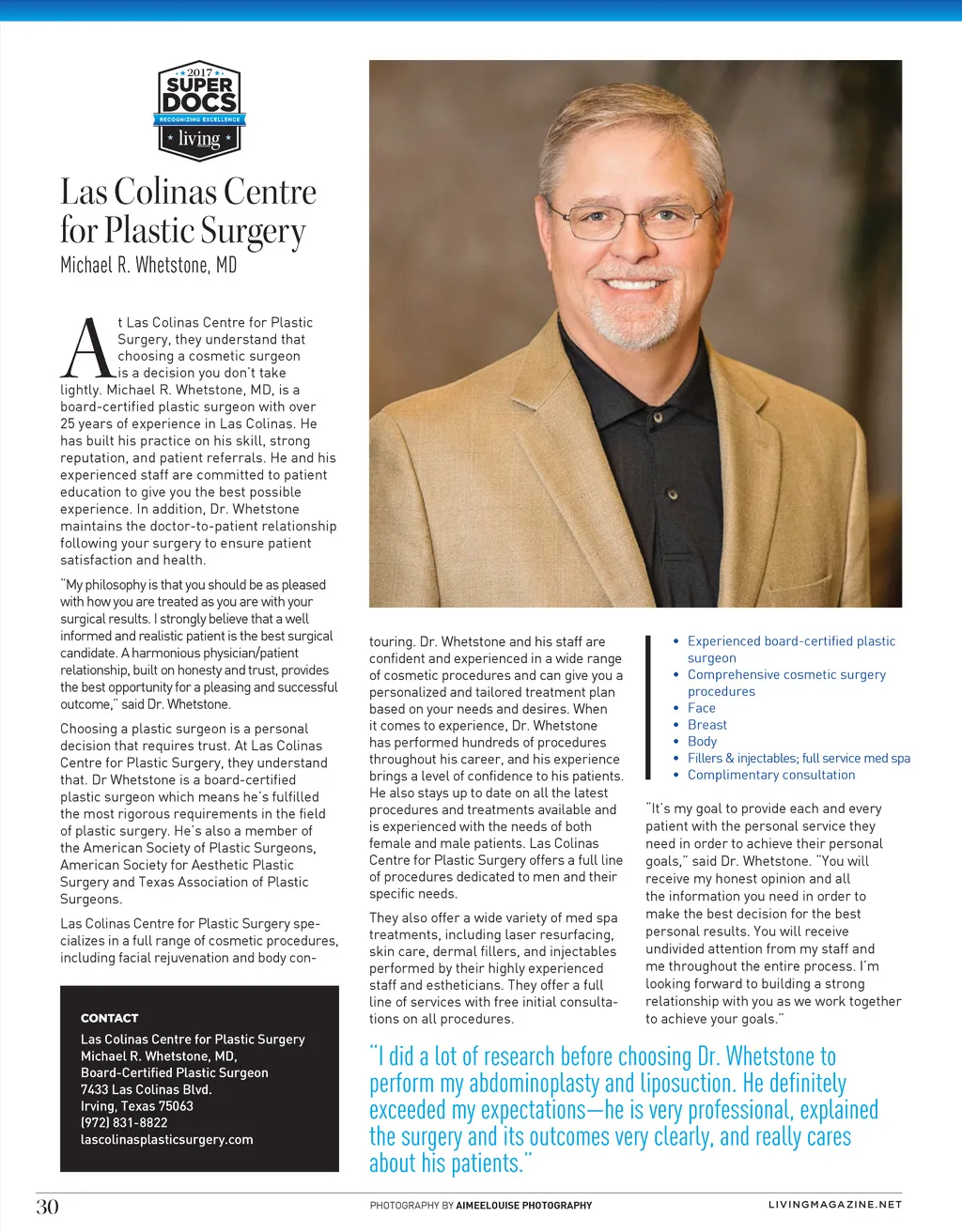 2017
SUPER DOCS
RECOGNIZING EXCELLENCE
living

Las Colinas Centre for Plastic Surgery
Michael R. Whetstone, MD

At Las Colinas Centre for Plastic Surgery, they understand that choosing a cosmetic surgeon is a decision you don't take lightly. Michael R. Whetstone, MD, is a board-certified plastic surgeon with over 25 years of experience in Las Colinas. He has built his practice on his skill, strong reputation, and patient referrals. He and his experienced staff are committed to patient education to give you the best possible experience. In addition, Dr. Whetstone maintains the doctor-to-patient relationship following your surgery to ensure patient satisfaction and health.

"My philosophy is that you should be as pleased with how you are treated as you are with your surgical results. I strongly believe that a well informed and realistic patient is the best surgical candidate. A harmonious physician/patient relationship, built on honesty and trust, provides the best opportunity for a pleasing and successful outcome," said Dr. Whetstone.

Choosing a plastic surgeon is a personal decision that requires trust. At Las Colinas Centre for Plastic Surgery, they understand that. Dr Whetstone is a board-certified plastic surgeon which means he's fulfilled the most rigorous requirements in the field of plastic surgery. He's also a member of the American Society of Plastic Surgeons, American Society for Aesthetic Plastic Surgery and Texas Association of Plastic Surgeons.

Las Colinas Centre for Plastic Surgery specializes in a full range of cosmetic procedures, including facial rejuvenation and body contouring. Dr. Whetstone and his staff are confident and experienced in a wide range of cosmetic procedures and can give you a personalized and tailored treatment plan based on your needs and desires. When it comes to experience, Dr. Whetstone has performed hundreds of procedures throughout his career, and his experience brings a level of confidence to his patients. He also stays up to date on all the latest procedures and treatments available and is experienced with the needs of both female and male patients. Las Colinas Centre for Plastic Surgery offers a full line of procedures dedicated to men and their specific needs.

They also offer a wide variety of med spa treatments, including laser resurfacing, skin care, dermal fillers, and injectables performed by their highly experienced staff and estheticians. They offer a full line of services with free initial consultations on all procedures.

• Experienced board-certified plastic surgeon
• Comprehensive cosmetic surgery procedures
• Face
• Breast
• Body
• Fillers & injectables; full service med spa
• Complimentary consultation

"It's my goal to provide each and every patient with the personal service they need in order to achieve their personal goals," said Dr. Whetstone. "You will receive my honest opinion and all the information you need in order to make the best decision for the best personal results. You will receive undivided attention from my staff and me throughout the entire process. I'm looking forward to building a strong relationship with you as we work together to achieve your goals."

CONTACT
Las Colinas Centre for Plastic Surgery
Michael R. Whetstone, MD,
Board-Certified Plastic Surgeon
7433 Las Colinas Blvd.
Irving, Texas 75063
(972) 831-8822
lascolinasplasticsurgery.com

"I did a lot of research before choosing Dr. Whetstone to perform my abdominoplasty and liposuction. He definitely exceeded my expectations—he is very professional, explained the surgery and its outcomes very clearly, and really cares about his patients."

30
PHOTOGRAPHY BY AIMEELOUISE PHOTOGRAPHY
LIVINGMAGAZINE.NET